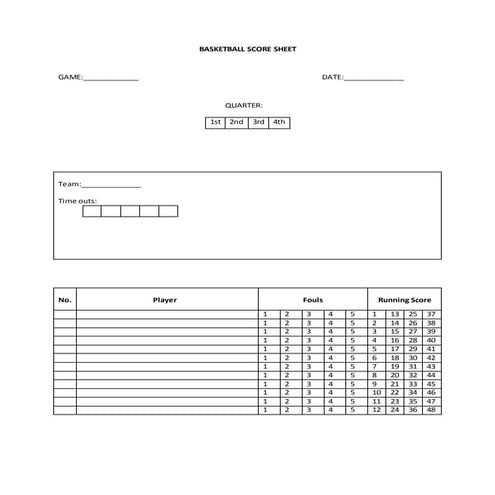 BASKETBALL SCORE SHEET

GAME:____________

DATE:____________

QUARTER:

| 1st | 2nd | 3rd | 4th |
|---|---|---|---|

Team:____________

Time outs:

| No. | Player | Fouls | | | | | Running Score | | | |
|---|---|---|---|---|---|---|---|---|---|---|
| | | 1 | 2 | 3 | 4 | 5 | 1 | 13 | 25 | 37 |
| | | 1 | 2 | 3 | 4 | 5 | 2 | 14 | 26 | 38 |
| | | 1 | 2 | 3 | 4 | 5 | 3 | 15 | 27 | 39 |
| | | 1 | 2 | 3 | 4 | 5 | 4 | 16 | 28 | 40 |
| | | 1 | 2 | 3 | 4 | 5 | 5 | 17 | 29 | 41 |
| | | 1 | 2 | 3 | 4 | 5 | 6 | 18 | 30 | 42 |
| | | 1 | 2 | 3 | 4 | 5 | 7 | 19 | 31 | 43 |
| | | 1 | 2 | 3 | 4 | 5 | 8 | 20 | 32 | 44 |
| | | 1 | 2 | 3 | 4 | 5 | 9 | 21 | 33 | 45 |
| | | 1 | 2 | 3 | 4 | 5 | 10 | 22 | 34 | 46 |
| | | 1 | 2 | 3 | 4 | 5 | 11 | 23 | 35 | 47 |
| | | 1 | 2 | 3 | 4 | 5 | 12 | 24 | 36 | 48 |